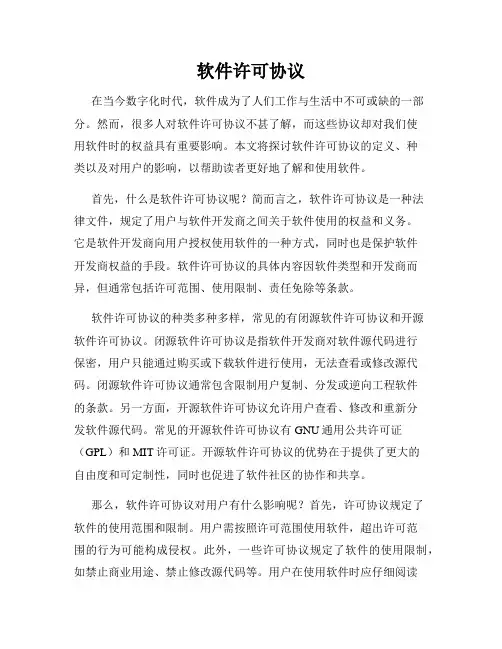 软件许可协议

在当今数字化时代，软件成为了人们工作与生活中不可或缺的一部分。然而，很多人对软件许可协议不甚了解，而这些协议却对我们使用软件时的权益具有重要影响。本文将探讨软件许可协议的定义、种类以及对用户的影响，以帮助读者更好地了解和使用软件。

首先，什么是软件许可协议呢？简而言之，软件许可协议是一种法律文件，规定了用户与软件开发商之间关于软件使用的权益和义务。它是软件开发商向用户授权使用软件的一种方式，同时也是保护软件开发商权益的手段。软件许可协议的具体内容因软件类型和开发商而异，但通常包括许可范围、使用限制、责任免除等条款。

软件许可协议的种类多种多样，常见的有闭源软件许可协议和开源软件许可协议。闭源软件许可协议是指软件开发商对软件源代码进行保密，用户只能通过购买或下载软件进行使用，无法查看或修改源代码。闭源软件许可协议通常包含限制用户复制、分发或逆向工程软件的条款。另一方面，开源软件许可协议允许用户查看、修改和重新分发软件源代码。常见的开源软件许可协议有 GNU 通用公共许可证（GPL）和 MIT 许可证。开源软件许可协议的优势在于提供了更大的自由度和可定制性，同时也促进了软件社区的协作和共享。

那么，软件许可协议对用户有什么影响呢？首先，许可协议规定了软件的使用范围和限制。用户需按照许可范围使用软件，超出许可范围的行为可能构成侵权。此外，一些许可协议规定了软件的使用限制，如禁止商业用途、禁止修改源代码等。用户在使用软件时应仔细阅读